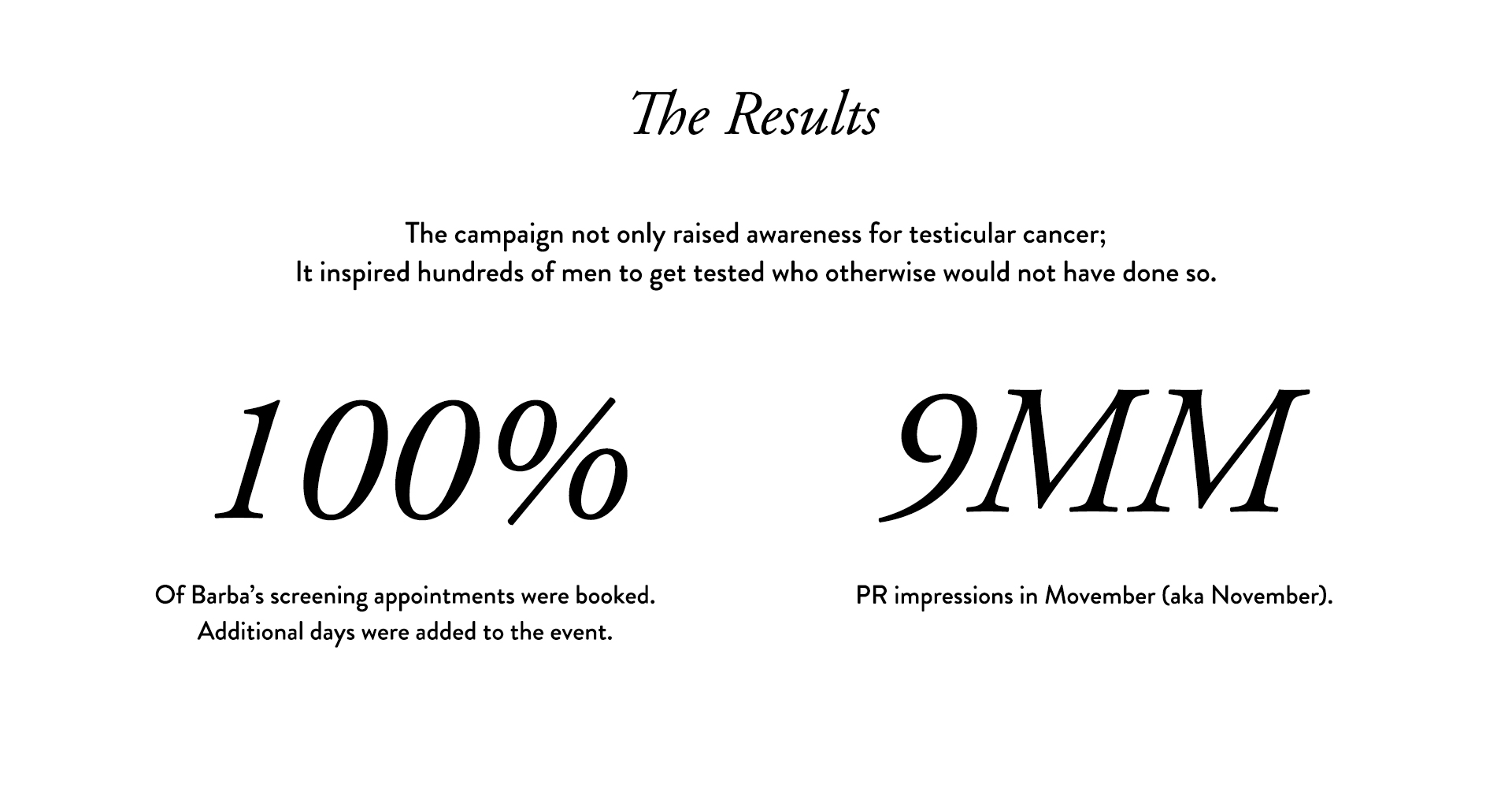 The Results

The campaign not only raised awareness for testicular cancer; It inspired hundreds of men to get tested who otherwise would not have done so.

100%

Of Barba's screening appointments were booked. Additional days were added to the event.

9MM

PR impressions in Movember (aka November).